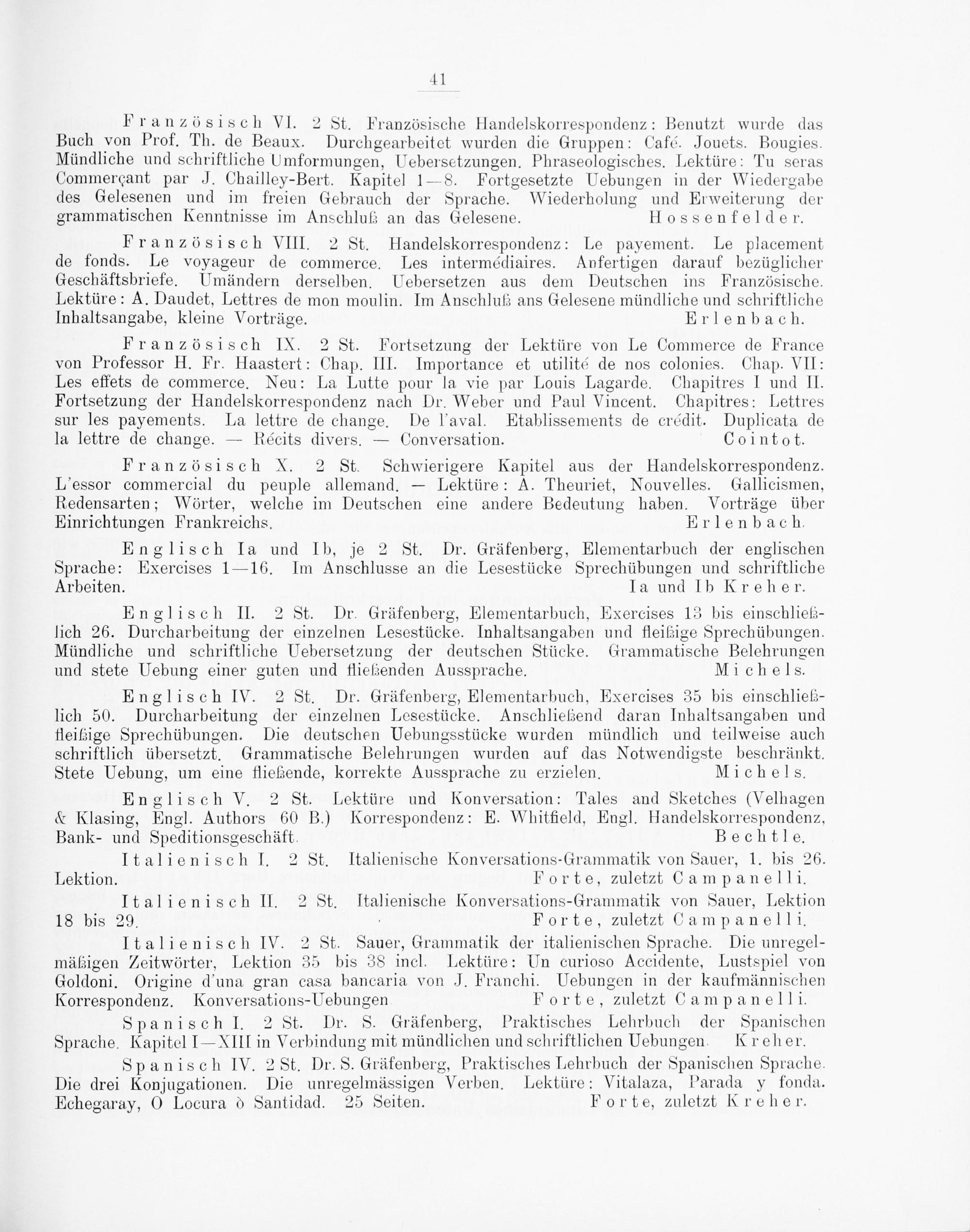 41

Französisch VI. 2 St. Französische Handelskorrespondenz: Benutzt wurde das Buch von Prof. Th. de Beaux. Durchgearbeitet wurden die Gruppen: Café. Jouets. Bougies. Mündliche und schriftliche Umformungen, Uebersetzungen. Phraseologisches. Lektüre: Tu seras Commerçant par J. Chailley-Bert. Kapitel 1—8. Fortgesetzte Uebungen in der Wiedergabe des Gelesenen und im freien Gebrauch der Sprache. Wiederholung und Erweiterung der grammatischen Kenntnisse im Anschluß an das Gelesene. Hossenfelder.

Französisch VIII. 2 St. Handelskorrespondenz: Le payement. Le placement de fonds. Le voyageur de commerce. Les intermédiaires. Anfertigen darauf bezüglicher Geschäftsbriefe. Umändern derselben. Uebersetzen aus dem Deutschen ins Französische. Lektüre: A. Daudet, Lettres de mon moulin. Im Anschluß ans Gelesene mündliche und schriftliche Inhaltsangabe, kleine Vorträge. Erlenbach.

Französisch IX. 2 St. Fortsetzung der Lektüre von Le Commerce de France von Professor H. Fr. Haastert: Chap. III. Importance et utilité de nos colonies. Chap. VII: Les effets de commerce. Neu: La Lutte pour la vie par Louis Lagarde. Chapitres I und II. Fortsetzung der Handelskorrespondenz nach Dr. Weber und Paul Vincent. Chapitres: Lettres sur les payements. La lettre de change. De l'aval. Etablissements de crédit. Duplicata de la lettre de change. — Récits divers. — Conversation. Cointot.

Französisch X. 2 St. Schwierigere Kapitel aus der Handelskorrespondenz. L'essor commercial du peuple allemand. — Lektüre: A. Theuriet, Nouvelles. Gallicismen, Redensarten; Wörter, welche im Deutschen eine andere Bedeutung haben. Vorträge über Einrichtungen Frankreichs. Erlenbach.

Englisch Ia und Ib, je 2 St. Dr. Gräfenberg, Elementarbuch der englischen Sprache: Exercises 1—16. Im Anschlusse an die Lesestücke Sprechübungen und schriftliche Arbeiten. Ia und Ib Kreher.

Englisch II. 2 St. Dr. Gräfenberg, Elementarbuch, Exercises 13 bis einschließlich 26. Durcharbeitung der einzelnen Lesestücke. Inhaltsangaben und fleißige Sprechübungen. Mündliche und schriftliche Uebersetzung der deutschen Stücke. Grammatische Belehrungen und stete Uebung einer guten und fließenden Aussprache. Michels.

Englisch IV. 2 St. Dr. Gräfenberg, Elementarbuch, Exercises 35 bis einschließlich 50. Durcharbeitung der einzelnen Lesestücke. Anschließend daran Inhaltsangaben und fleißige Sprechübungen. Die deutschen Uebungsstücke wurden mündlich und teilweise auch schriftlich übersetzt. Grammatische Belehrungen wurden auf das Notwendigste beschränkt. Stete Uebung, um eine fließende, korrekte Aussprache zu erzielen. Michels.

Englisch V. 2 St. Lektüre und Konversation: Tales and Sketches (Velhagen & Klasing, Engl. Authors 60 B.) Korrespondenz: E. Whitfield, Engl. Handelskorrespondenz, Bank- und Speditionsgeschäft. Bechtle.

Italienisch I. 2 St. Italienische Konversations-Grammatik von Sauer, 1. bis 26. Lektion. Forte, zuletzt Campanelli.

Italienisch II. 2 St. Italienische Konversations-Grammatik von Sauer, Lektion 18 bis 29. Forte, zuletzt Campanelli.

Italienisch IV. 2 St. Sauer, Grammatik der italienischen Sprache. Die unregelmäßigen Zeitwörter, Lektion 35 bis 38 incl. Lektüre: Un curioso Accidente, Lustspiel von Goldoni. Origine d'una gran casa bancaria von J. Franchi. Uebungen in der kaufmännischen Korrespondenz. Konversations-Uebungen Forte, zuletzt Campanelli.

Spanisch I. 2 St. Dr. S. Gräfenberg, Praktisches Lehrbuch der Spanischen Sprache. Kapitel I—XIII in Verbindung mit mündlichen und schriftlichen Uebungen. Kreher.

Spanisch IV. 2 St. Dr. S. Gräfenberg, Praktisches Lehrbuch der Spanischen Sprache. Die drei Konjugationen. Die unregelmässigen Verben. Lektüre: Vitalaza, Parada y fonda. Echegaray, O Locura ò Santidad. 25 Seiten. Forte, zuletzt Kreher.